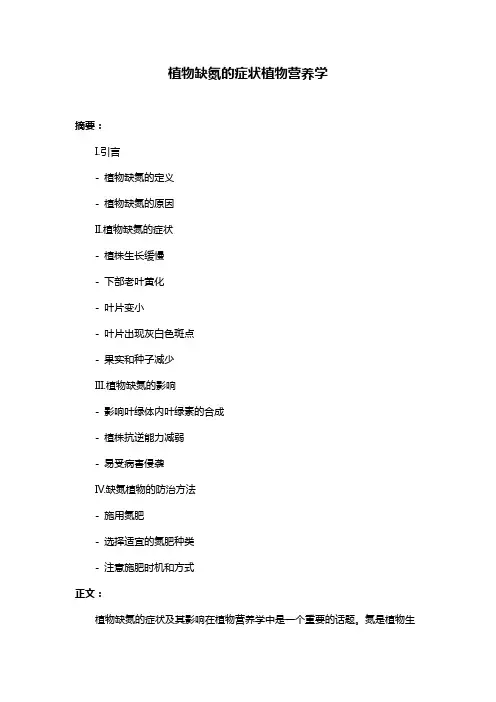 植物缺氮的症状植物营养学

摘要：

I.引言

- 植物缺氮的定义

- 植物缺氮的原因

II.植物缺氮的症状

- 植株生长缓慢

- 下部老叶黄化

- 叶片变小

- 叶片出现灰白色斑点

- 果实和种子减少

III.植物缺氮的影响

- 影响叶绿体内叶绿素的合成

- 植株抗逆能力减弱

- 易受病害侵袭

IV.缺氮植物的防治方法

- 施用氮肥

- 选择适宜的氮肥种类

- 注意施肥时机和方式

正文：

植物缺氮的症状及其影响在植物营养学中是一个重要的话题。氮是植物生